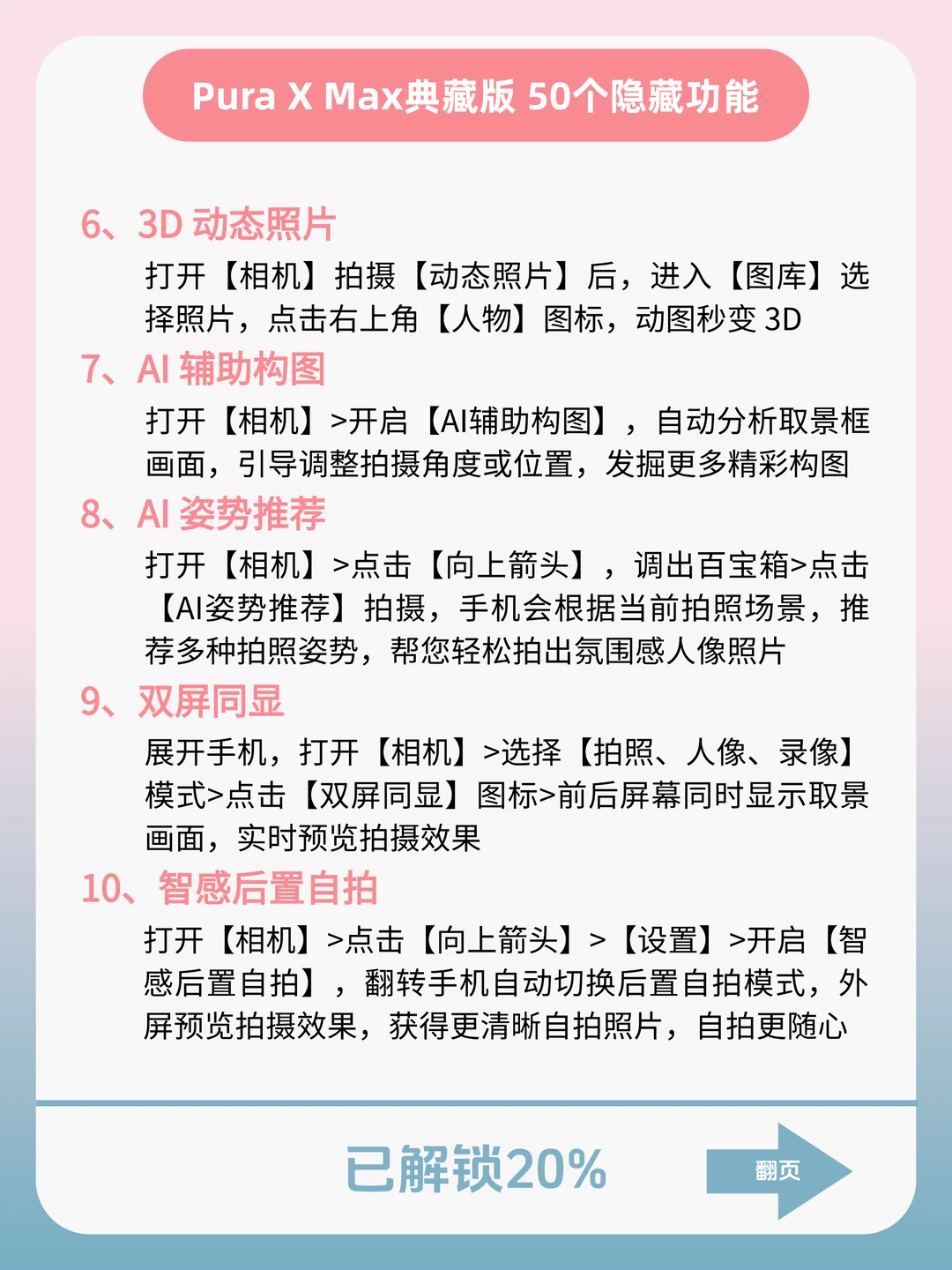 Pura X Max典藏版 50个隐藏功能

6、3D 动态照片

打开【相机】拍摄【动态照片】后，进入【图库】选择照片，点击右上角【人物】图标，动图秒变 3D

7、AI 辅助构图

打开【相机】>开启【AI辅助构图】，自动分析取景框画面，引导调整拍摄角度或位置，发掘更多精彩构图

8、AI 姿势推荐

打开【相机】>点击【向上箭头】，调出百宝箱>点击【AI姿势推荐】拍摄，手机会根据当前拍照场景，推荐多种拍照姿势，帮您轻松拍出氛围感人像照片

9、双屏同显

展开手机，打开【相机】>选择【拍照、人像、录像】模式>点击【双屏同显】图标>前后屏幕同时显示取景画面，实时预览拍摄效果

10、智感后置自拍

打开【相机】>点击【向上箭头】>【设置】>开启【智感后置自拍】，翻转手机自动切换后置自拍模式，外屏预览拍摄效果，获得更清晰自拍照片，自拍更随心

已解锁20%

翻页